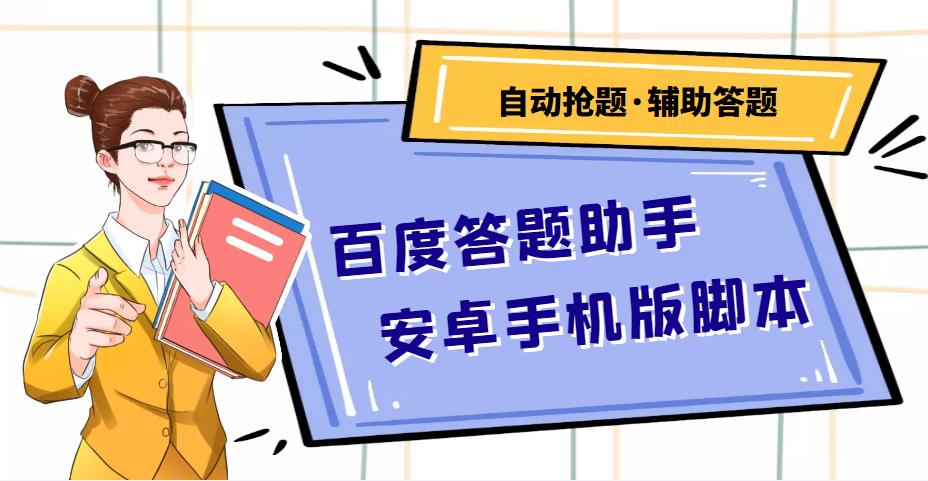 自动抢题·辅助答题

百度答题助手
安卓手机版脚本